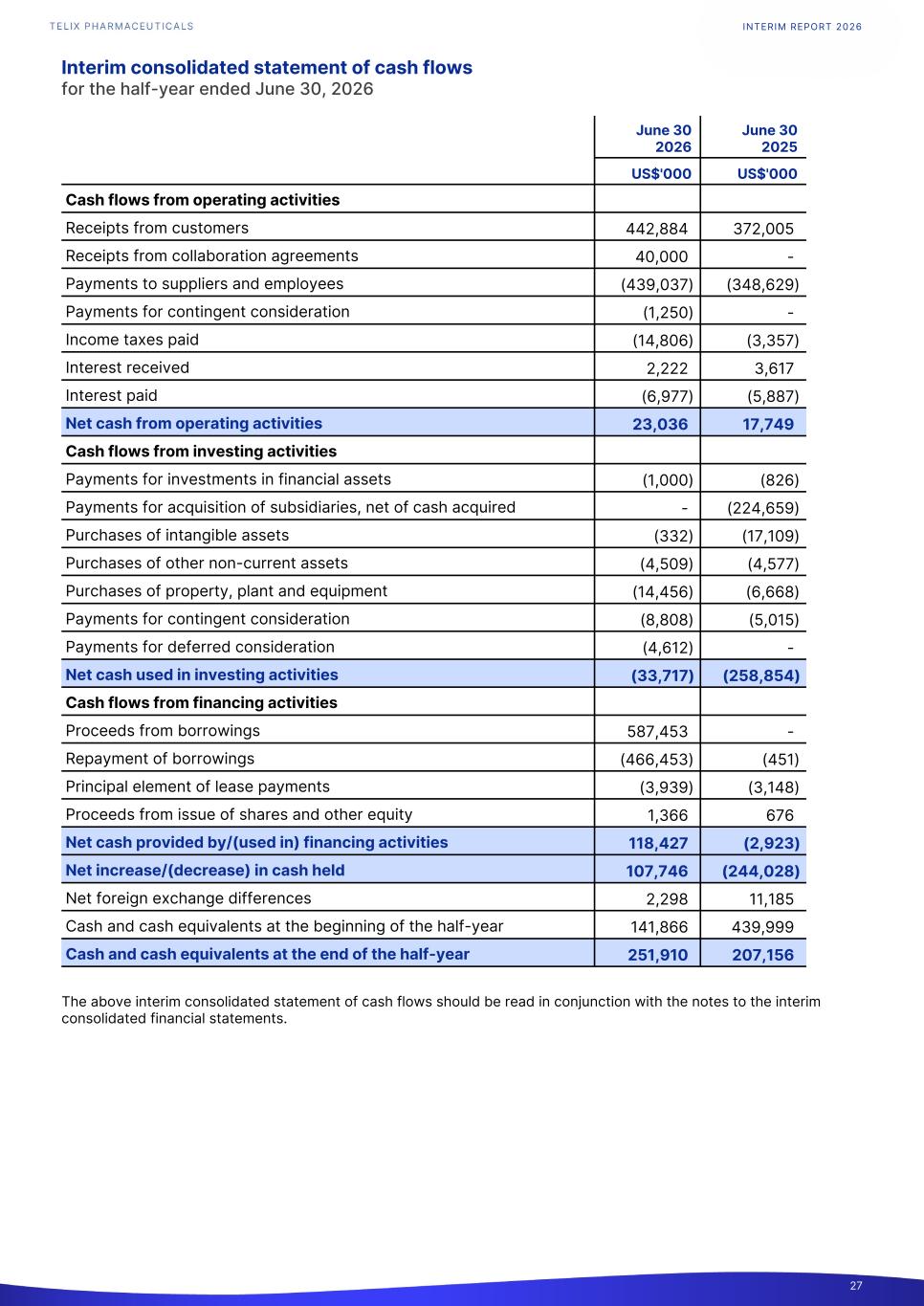 TELIX PHARMACEUTICALS

INTERIM REPORT 2026

Interim consolidated statement of cash flows
for the half-year ended June 30, 2026

| | June 30 2026 | June 30 2025 |
|---|---|---|
| | US$'000 | US$'000 |
| Cash flows from operating activities | | |
| Receipts from customers | 442,884 | 372,005 |
| Receipts from collaboration agreements | 40,000 | - |
| Payments to suppliers and employees | (439,037) | (348,629) |
| Payments for contingent consideration | (1,250) | - |
| Income taxes paid | (14,806) | (3,357) |
| Interest received | 2,222 | 3,617 |
| Interest paid | (6,977) | (5,887) |
| Net cash from operating activities | 23,036 | 17,749 |
| Cash flows from investing activities | | |
| Payments for investments in financial assets | (1,000) | (826) |
| Payments for acquisition of subsidiaries, net of cash acquired | - | (224,659) |
| Purchases of intangible assets | (332) | (17,109) |
| Purchases of other non-current assets | (4,509) | (4,577) |
| Purchases of property, plant and equipment | (14,456) | (6,668) |
| Payments for contingent consideration | (8,808) | (5,015) |
| Payments for deferred consideration | (4,612) | - |
| Net cash used in investing activities | (33,717) | (258,854) |
| Cash flows from financing activities | | |
| Proceeds from borrowings | 587,453 | - |
| Repayment of borrowings | (466,453) | (451) |
| Principal element of lease payments | (3,939) | (3,148) |
| Proceeds from issue of shares and other equity | 1,366 | 676 |
| Net cash provided by/(used in) financing activities | 118,427 | (2,923) |
| Net increase/(decrease) in cash held | 107,746 | (244,028) |
| Net foreign exchange differences | 2,298 | 11,185 |
| Cash and cash equivalents at the beginning of the half-year | 141,866 | 439,999 |
| Cash and cash equivalents at the end of the half-year | 251,910 | 207,156 |

The above interim consolidated statement of cash flows should be read in conjunction with the notes to the interim consolidated financial statements.

27